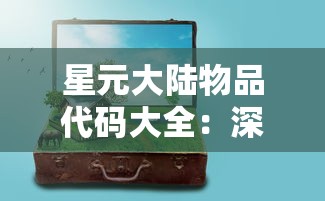 星元大陆物品代码大全：深